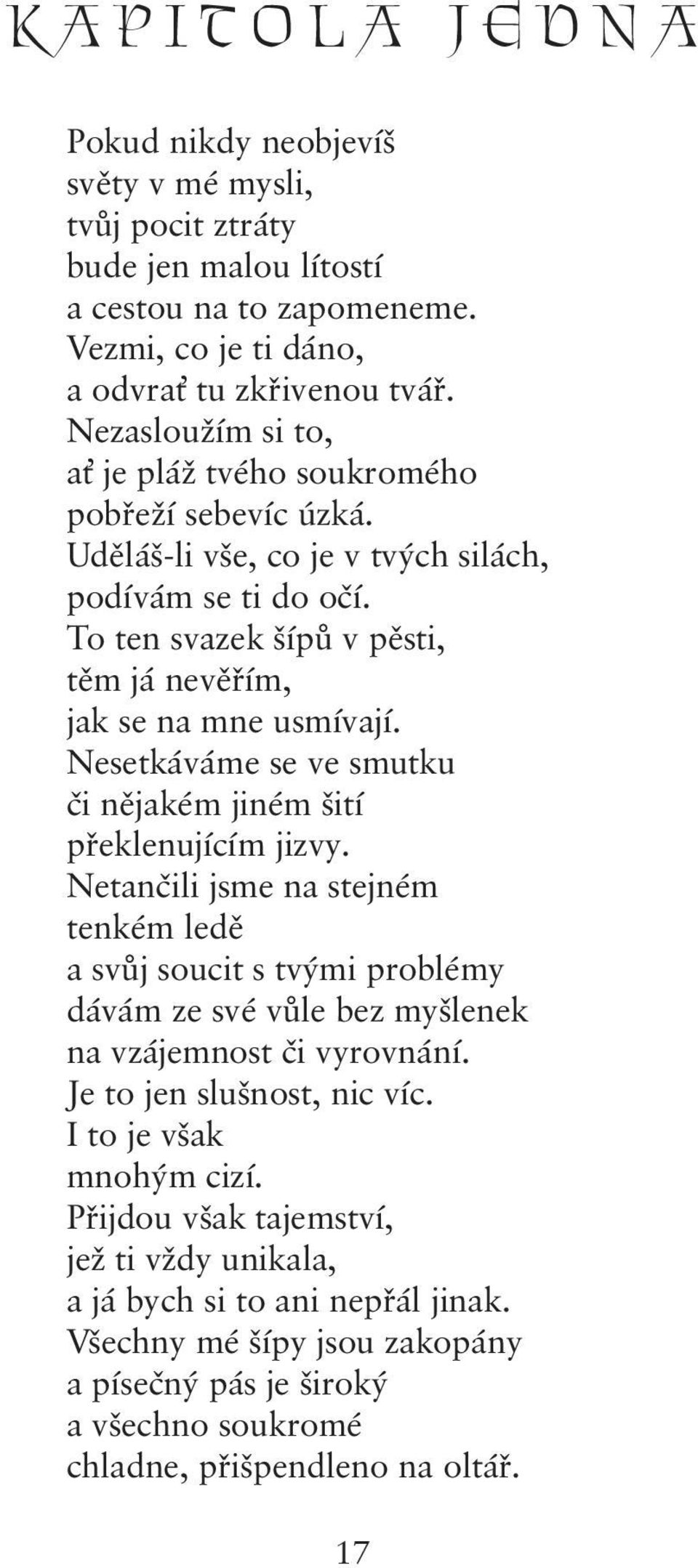 KAPITOLA JEDNA

Pokud nikdy neobjevíš
světy v mé mysli,
tvůj pocit ztráty
bude jen malou lítostí
a cestou na to zapomeneme.
Vezmi, co je ti dáno,
a odvrať tu zkřivenou tvář.
Nezasloužím si to,
ať je pláž tvého soukromého
pobřeží sebevíc úzká.
Uděláš-li vše, co je v tvých silách,
podívám se ti do očí.
To ten svazek šípů v pěsti,
těm já nevěřím,
jak se na mne usmívají.
Nesetkáváme se ve smutku
či nějakém jiném šití
překlenujícím jizvy.
Netančili jsme na stejném
tenkém ledě
a svůj soucit s tvými problémy
dávám ze své vůle bez myšlenek
na vzájemnost či vyrovnání.
Je to jen slušnost, nic víc.
I to je však
mnohým cizí.
Přijdou však tajemství,
jež ti vždy unikala,
a já bych si to ani nepřál jinak.
Všechny mé šípy jsou zakopány
a písečný pás je široký
a všechno soukromé
chladne, přišpendleno na oltář.

17